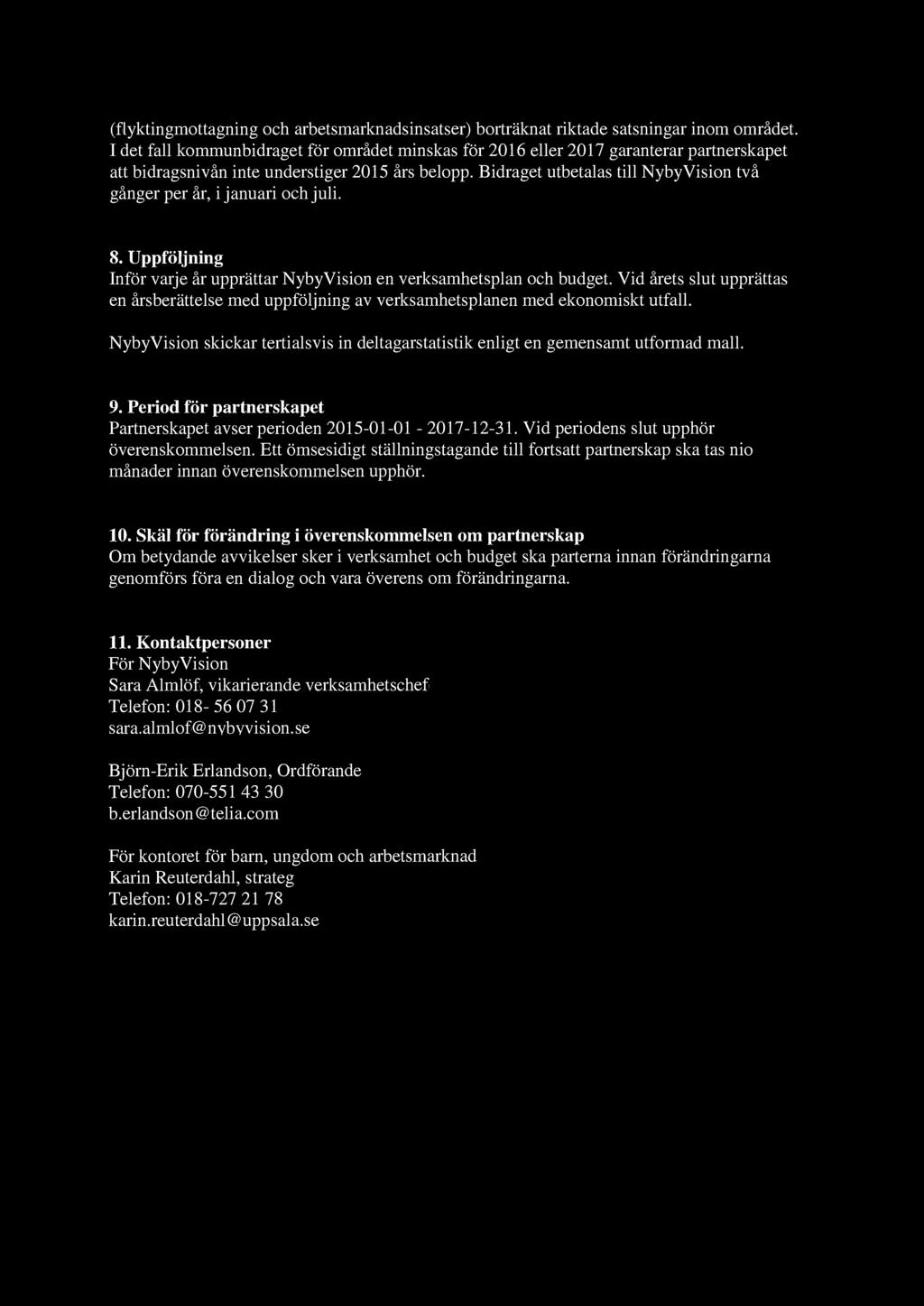 (flyktingmottagning och arbetsmarknadsinsatser) borträknat riktade satsningar inom området. I det fall kommunbidraget för området minskas för 2016 eller 2017 garanterar partnerskapet att bidragsnivån inte understiger 2015 års belopp. Bidraget utbetalas till NybyVision två gånger per år, i januari och juli.

8. Uppföljning
Inför varje år upprättar NybyVision en verksamhetsplan och budget. Vid årets slut upprättas en årsberättelse med uppföljning av verksamhetsplanen med ekonomiskt utfall.

NybyVision skickar tertialsvis in deltagarstatistik enligt en gemensamt utformad mall.

9. Period för partnerskapet
Partnerskapet avser perioden 2015-01-01 - 2017-12-31. Vid periodens slut upphör överenskommelsen. Ett ömsesidigt ställningstagande till fortsatt partnerskap ska tas nio månader innan överenskommelsen upphör.

10. Skäl för förändring i överenskommelsen om partnerskap
Om betydande avvikelser sker i verksamhet och budget ska parterna innan förändringarna genomförs föra en dialog och vara överens om förändringarna.

11. Kontaktpersoner
För NybyVision
Sara Almlöf, vikarierande verksamhetschef
Telefon: 018- 56 07 31
sara.almlof@nybyvision.se

Björn-Erik Erlandson, Ordförande
Telefon: 070-551 43 30
b.erlandson@telia.com

För kontoret för barn, ungdom och arbetsmarknad
Karin Reuterdahl, strateg
Telefon: 018-727 21 78
karin.reuterdahl@uppsala.se